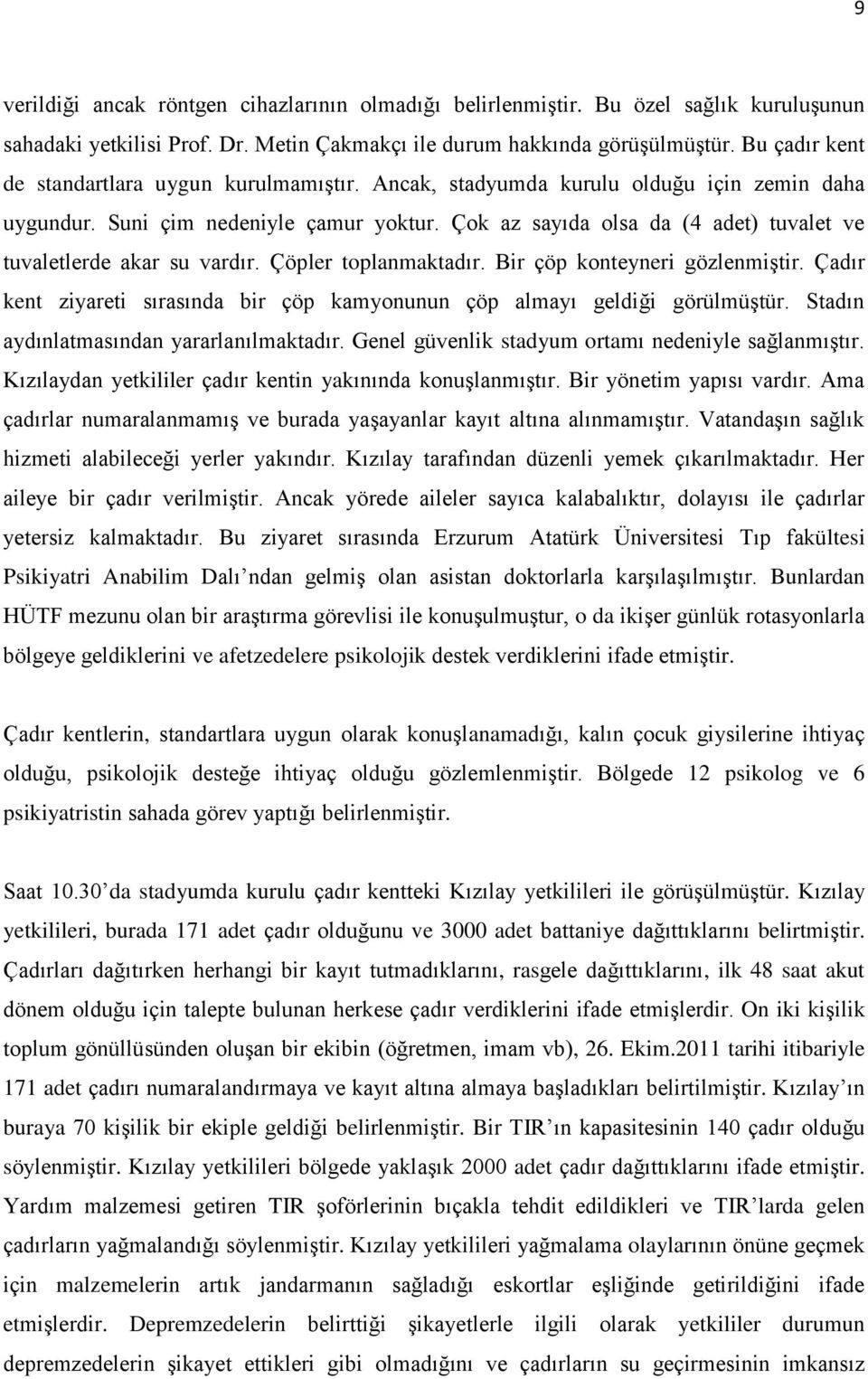 9

verildiği ancak röntgen cihazlarının olmadığı belirlenmiştir. Bu özel sağlık kuruluşunun sahadaki yetkilisi Prof. Dr. Metin Çakmakçı ile durum hakkında görüşülmüştür. Bu çadır kent de standartlara uygun kurulmamıştır. Ancak, stadyumda kurulu olduğu için zemin daha uygundur. Suni çim nedeniyle çamur yoktur. Çok az sayıda olsa da (4 adet) tuvalet ve tuvaletlerde akar su vardır. Çöpler toplanmaktadır. Bir çöp konteyneri gözlenmiştir. Çadır kent ziyareti sırasında bir çöp kamyonunun çöp almayı geldiği görülmüştür. Stadın aydınlatmasından yararlanılmaktadır. Genel güvenlik stadyum ortamı nedeniyle sağlanmıştır. Kızılaydan yetkililer çadır kentin yakınında konuşlanmıştır. Bir yönetim yapısı vardır. Ama çadırlar numaralanmamış ve burada yaşayanlar kayıt altına alınmamıştır. Vatandaşın sağlık hizmeti alabileceği yerler yakındır. Kızılay tarafından düzenli yemek çıkarılmaktadır. Her aileye bir çadır verilmiştir. Ancak yörede aileler sayıca kalabalıktır, dolayısı ile çadırlar yetersiz kalmaktadır. Bu ziyaret sırasında Erzurum Atatürk Üniversitesi Tıp fakültesi Psikiyatri Anabilim Dalı’ndan gelmiş olan asistan doktorlarla karşılaşılmıştır. Bunlardan HÜTF mezunu olan bir araştırma görevlisi ile konuşulmuştur, o da ikişer günlük rotasyonlarla bölgeye geldiklerini ve afetzedelere psikolojik destek verdiklerini ifade etmiştir.

Çadır kentlerin, standartlara uygun olarak konuşlanamadığı, kalın çocuk giysilerine ihtiyaç olduğu, psikolojik desteğe ihtiyaç olduğu gözlemlenmiştir. Bölgede 12 psikolog ve 6 psikiyatristin sahada görev yaptığı belirlenmiştir.

Saat 10.30’da stadyumda kurulu çadır kentteki Kızılay yetkilileri ile görüşülmüştür. Kızılay yetkilileri, burada 171 adet çadır olduğunu ve 3000 adet battaniye dağıttıklarını belirtmiştir. Çadırları dağıtırken herhangi bir kayıt tutmadıklarını, rasgele dağıttıklarını, ilk 48 saat akut dönem olduğu için talepte bulunan herkese çadır verdiklerini ifade etmişlerdir. On iki kişilik toplum gönüllüsünden oluşan bir ekibin (öğretmen, imam vb), 26. Ekim.2011 tarihi itibariyle 171 adet çadırı numaralandırmaya ve kayıt altına almaya başladıkları belirtilmiştir. Kızılay’ın buraya 70 kişilik bir ekiple geldiği belirlenmiştir. Bir TIR’ın kapasitesinin 140 çadır olduğu söylenmiştir. Kızılay yetkilileri bölgede yaklaşık 2000 adet çadır dağıttıklarını ifade etmiştir. Yardım malzemesi getiren TIR şoförlerinin bıçakla tehdit edildikleri ve TIR’larda gelen çadırların yağmalandığı söylenmiştir. Kızılay yetkilileri yağmalama olaylarının önüne geçmek için malzemelerin artık jandarmanın sağladığı eskortlar eşliğinde getirildiğini ifade etmişlerdir. Depremzedelerin belirttiği şikayetlerle ilgili olarak yetkililer durumun depremzedelerin şikayet ettikleri gibi olmadığını ve çadırların su geçirmesinin imkansız